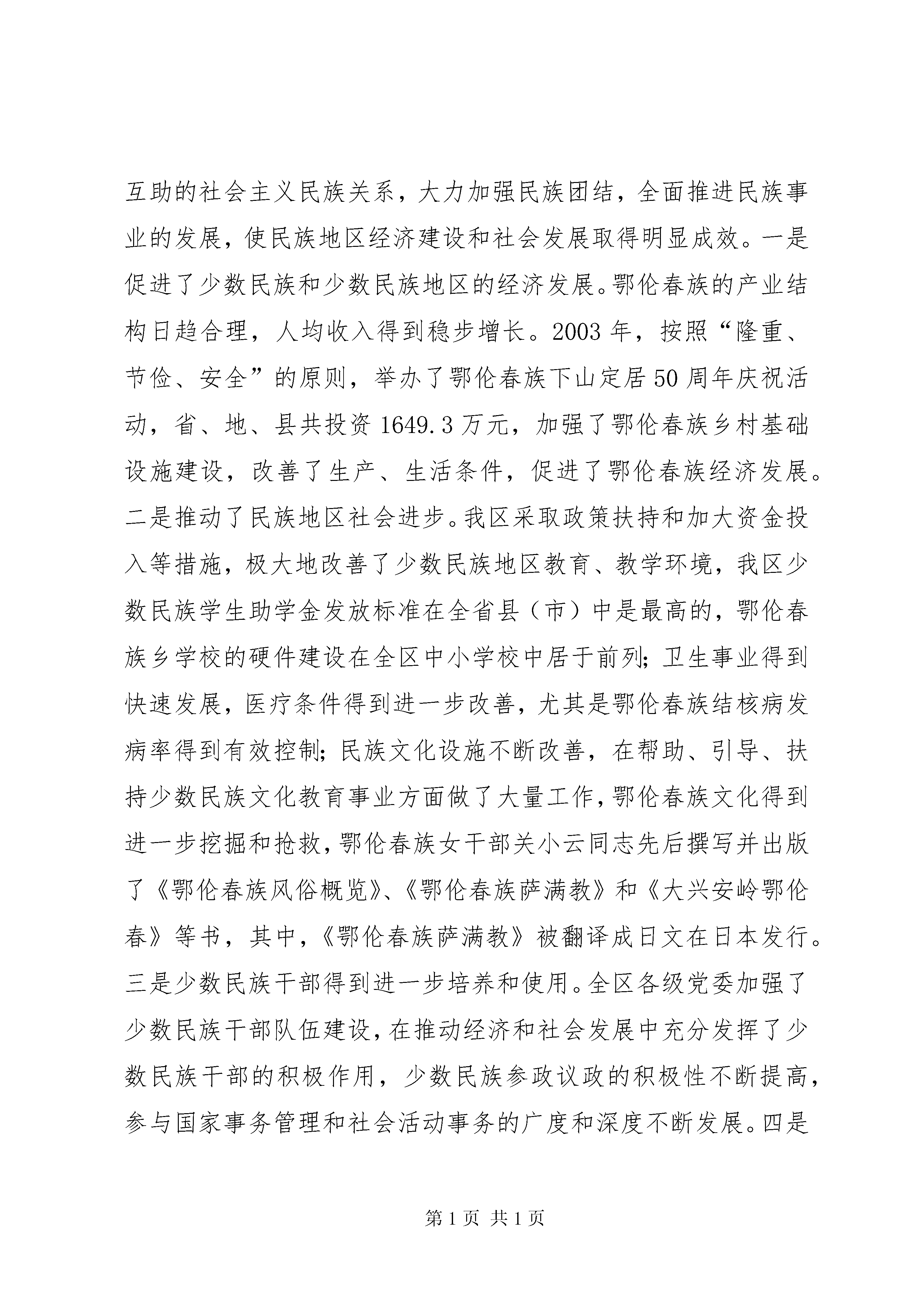 互助的社会主义民族关系，大力加强民族团结，全面推进民族事业的发展，使民族地区经济建设和社会发展取得明显成效。一是促进了少数民族和少数民族地区的经济发展。鄂伦春族的产业结构日趋合理，人均收入得到稳步增长。2003 年，按照“隆重、节俭、安全”的原则，举办了鄂伦春族下山定居 50 周年庆祝活动，省、地、县共投资 1649.3 万元，加强了鄂伦春族乡村基础设施建设，改善了生产、生活条件，促进了鄂伦春族经济发展。二是推动了民族地区社会进步。我区采取政策扶持和加大资金投入等措施，极大地改善了少数民族地区教育、教学环境，我区少数民族学生助学金发放标准在全省县（市）中是最高的，鄂伦春族乡学校的硬件建设在全区中小学校中居于前列；卫生事业得到快速发展，医疗条件得到进一步改善，尤其是鄂伦春族结核病发病率得到有效控制；民族文化设施不断改善，在帮助、引导、扶持少数民族文化教育事业方面做了大量工作，鄂伦春族文化得到进一步挖掘和抢救，鄂伦春族女干部关小云同志先后撰写并出版了《鄂伦春族风俗概览》、《鄂伦春族萨满教》和《大兴安岭鄂伦春》等书，其中，《鄂伦春族萨满教》被翻译成日文在日本发行。三是少数民族干部得到进一步培养和使用。全区各级党委加强了少数民族干部队伍建设，在推动经济和社会发展中充分发挥了少数民族干部的积极作用，少数民族参政议政的积极性不断提高，参与国家事务管理和社会活动事务的广度和深度不断发展。四是

第 1 页 共 1 页